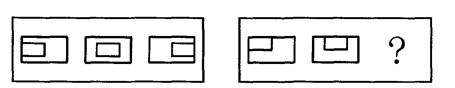 ?